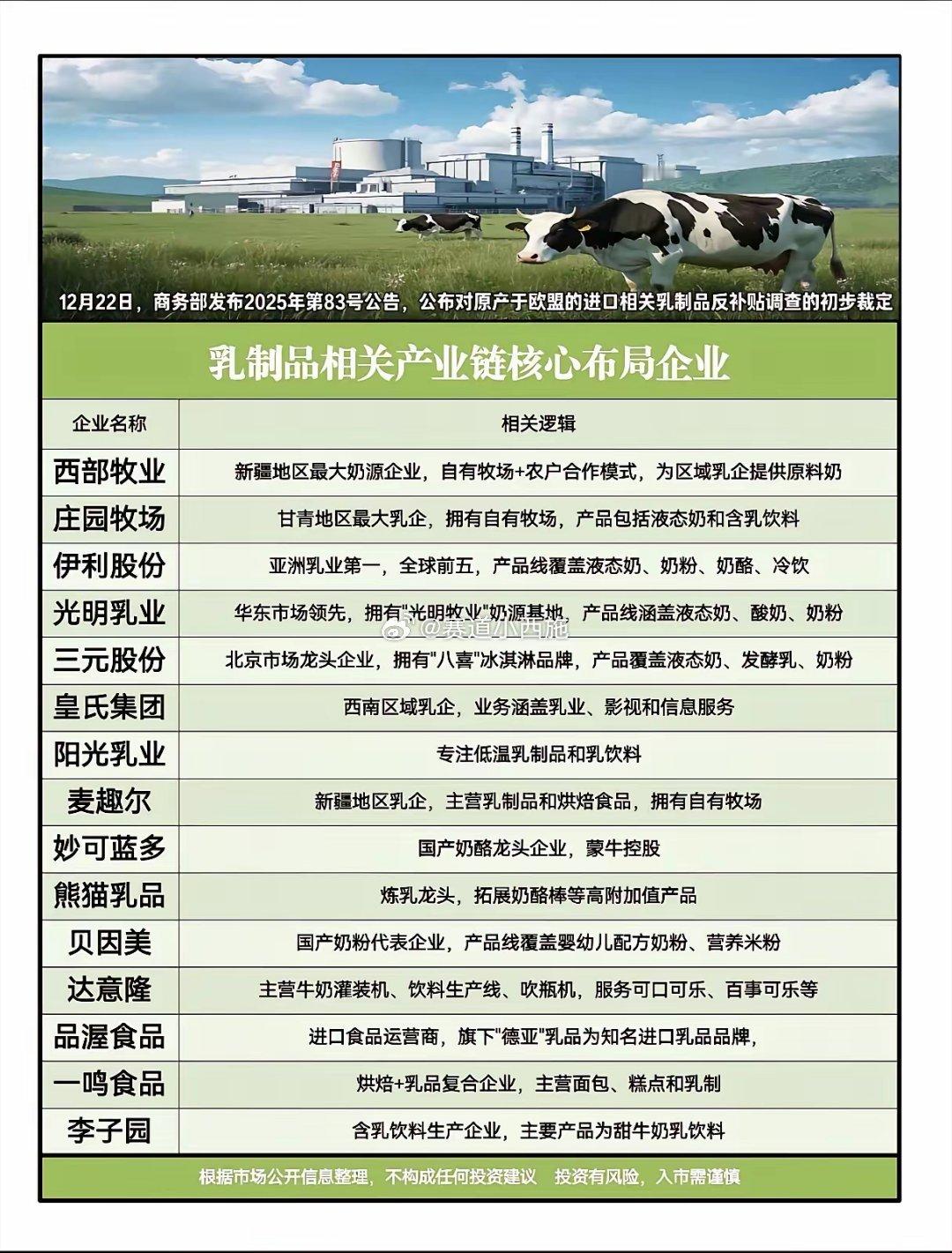 12月22日，商务部发布2025年第83号公告，公布对原产于欧盟的进口相关乳制品反补贴调查的初步裁定

乳制品相关产业链核心布局企业

| 企业名称 | 相关逻辑 |
|---|---|
| 西部牧业 | 新疆地区最大奶源企业，自有牧场+农户合作模式，为区域乳企提供原料奶 |
| 庄园牧场 | 甘青地区最大乳企，拥有自有牧场，产品包括液态奶和含乳饮料 |
| 伊利股份 | 亚洲乳业第一，全球前五，产品线覆盖液态奶、奶粉、奶酪、冷饮 |
| 光明乳业 | 华东市场领先，拥有"光明牧业"奶源基地，产品线涵盖液态奶、酸奶、奶粉 |
| 三元股份 | 北京市场龙头企业，拥有"八喜"冰淇淋品牌，产品覆盖液态奶、发酵乳、奶粉 |
| 皇氏集团 | 西南区域乳企，业务涵盖乳业、影视和信息服务 |
| 阳光乳业 | 专注低温乳制品和乳饮料 |
| 麦趣尔 | 新疆地区乳企，主营乳制品和烘焙食品，拥有自有牧场 |
| 妙可蓝多 | 国产奶酪龙头企业，蒙牛控股 |
| 熊猫乳品 | 炼乳龙头，拓展奶酪棒等高附加值产品 |
| 贝因美 | 国产奶粉代表企业，产品线覆盖婴幼儿配方奶粉、营养米粉 |
| 达意隆 | 主营牛奶灌装机、饮料生产线、吹瓶机，服务可口可乐、百事可乐等 |
| 品渥食品 | 进口食品运营商，旗下"德亚"乳品为知名进口乳品品牌， |
| 一鸣食品 | 烘焙+乳品复合企业，主营面包、糕点和乳制 |
| 李子园 | 含乳饮料生产企业，主要产品为甜牛奶乳饮料 |

@赛道小西施

根据市场公开信息整理，不构成任何投资建议 投资有风险，入市需谨慎